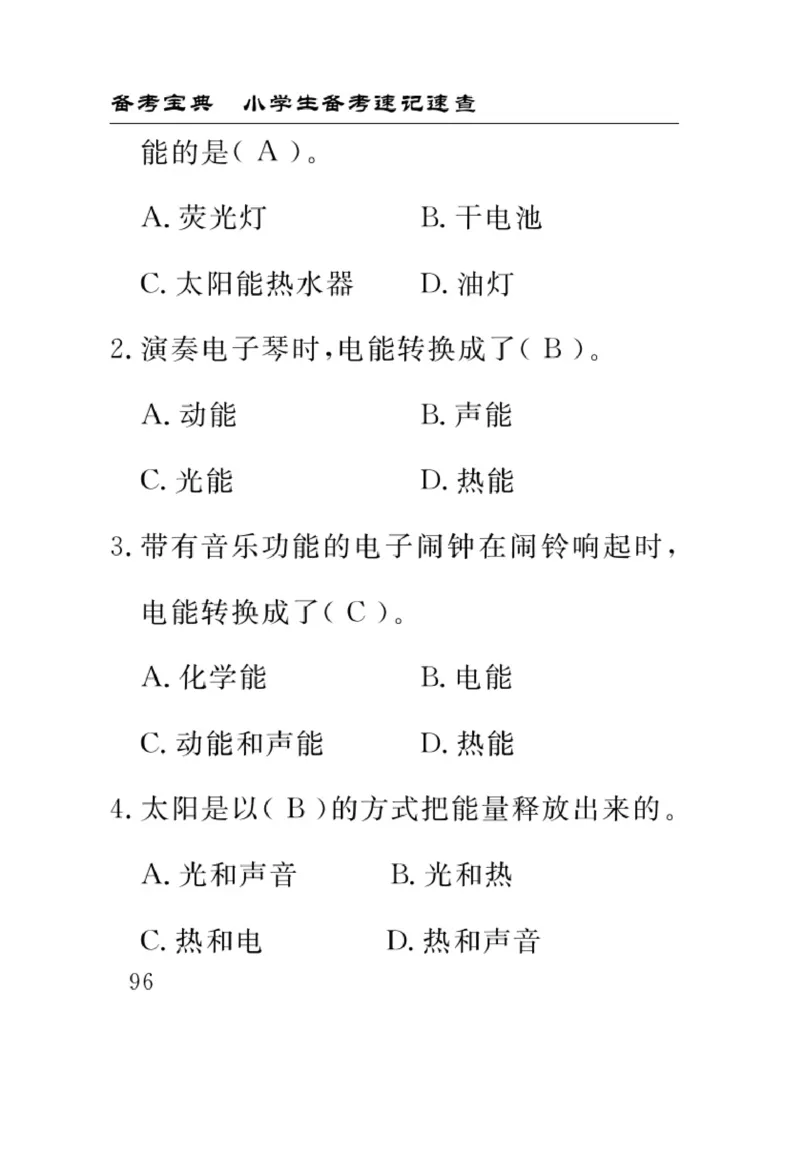 备考宝典　小学生备考速记速查

能的是（ A ）。

A. 荧光灯　　B. 干电池

C. 太阳能热水器　　D. 油灯

2. 演奏电子琴时，电能转换成了（ B ）。

A. 动能　　B. 声能

C. 光能　　D. 热能

3. 带有音乐功能的电子闹钟在闹铃响起时，电能转换成了（ C ）。

A. 化学能　　B. 电能

C. 动能和声能　　D. 热能

4. 太阳是以（ B ）的方式把能量释放出来的。

A. 光和声音　　B. 光和热

C. 热和电　　D. 热和声音

96